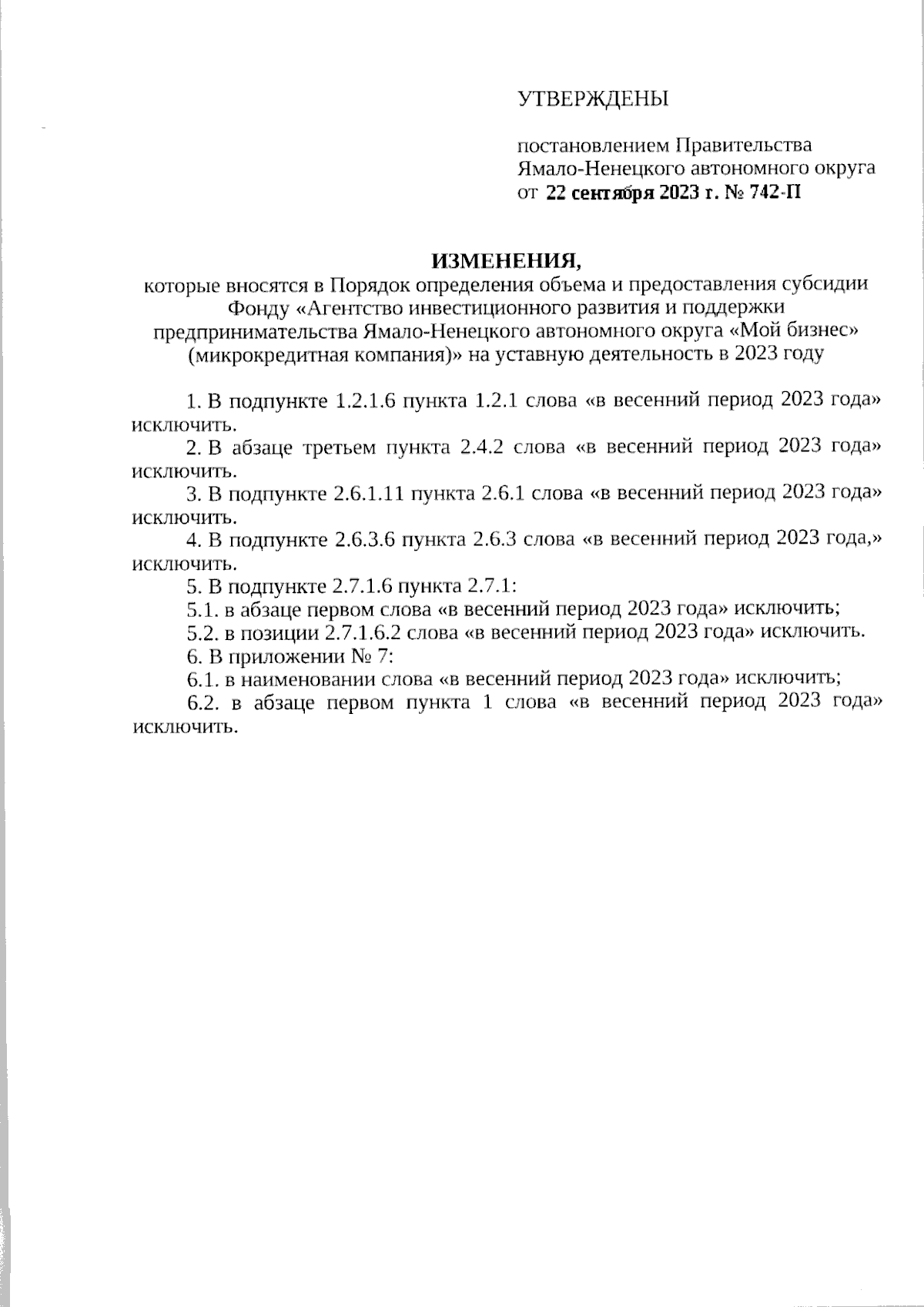 УТВЕРЖДЕНЫ

постановлением Правительства Ямало-Ненецкого автономного округа от 22 сентября 2023 г. № 742-П

ИЗМЕНЕНИЯ,
которые вносятся в Порядок определения объема и предоставления субсидии Фонду «Агентство инвестиционного развития и поддержки предпринимательства Ямало-Ненецкого автономного округа «Мой бизнес» (микрокредитная компания)» на уставную деятельность в 2023 году

1. В подпункте 1.2.1.6 пункта 1.2.1 слова «в весенний период 2023 года» исключить.

2. В абзаце третьем пункта 2.4.2 слова «в весенний период 2023 года» исключить.

3. В подпункте 2.6.1.11 пункта 2.6.1 слова «в весенний период 2023 года» исключить.

4. В подпункте 2.6.3.6 пункта 2.6.3 слова «в весенний период 2023 года,» исключить.

5. В подпункте 2.7.1.6 пункта 2.7.1:

5.1. в абзаце первом слова «в весенний период 2023 года» исключить;

5.2. в позиции 2.7.1.6.2 слова «в весенний период 2023 года» исключить.

6. В приложении № 7:

6.1. в наименовании слова «в весенний период 2023 года» исключить;

6.2. в абзаце первом пункта 1 слова «в весенний период 2023 года» исключить.